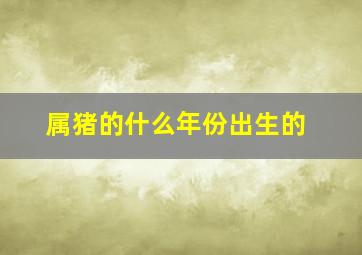 属猪的什么年份出生的